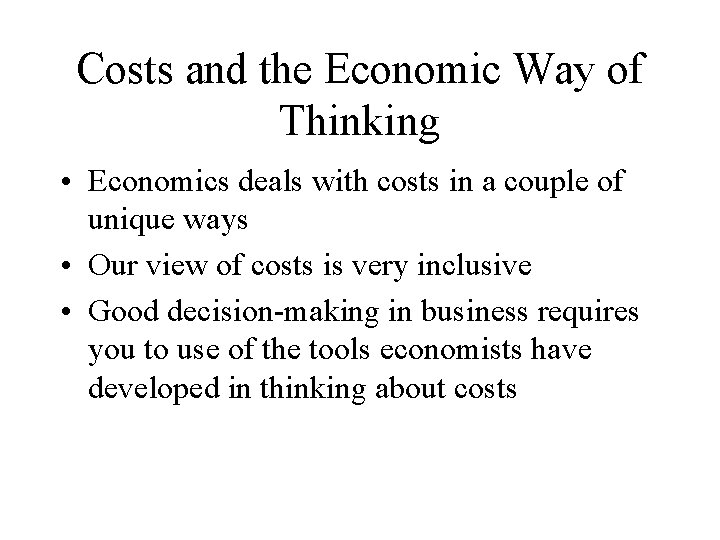 Costs and the Economic Way of Thinking

• Economics deals with costs in a couple of unique ways
• Our view of costs is very inclusive
• Good decision-making in business requires you to use of the tools economists have developed in thinking about costs